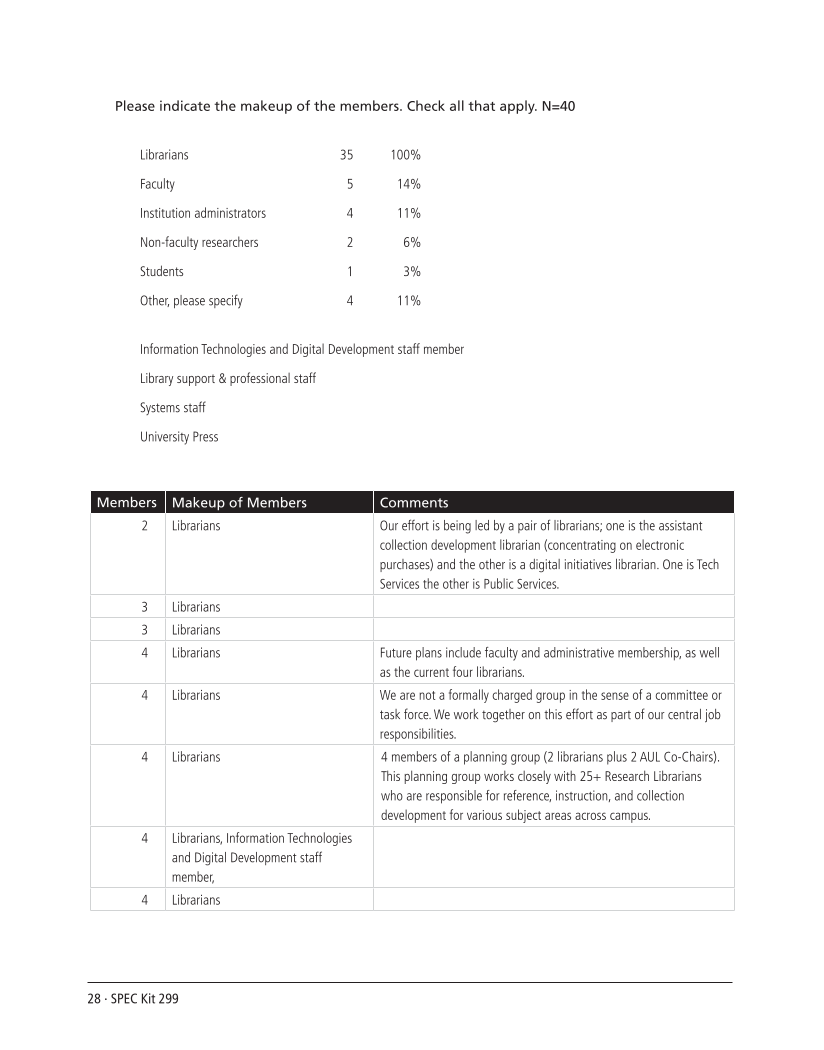 Please indicate the makeup of the members. Check all that apply. N=40

| | | |
|---|---|---|
| Librarians | 35 | 100% |
| Faculty | 5 | 14% |
| Institution administrators | 4 | 11% |
| Non-faculty researchers | 2 | 6% |
| Students | 1 | 3% |
| Other, please specify | 4 | 11% |

Information Technologies and Digital Development staff member

Library support & professional staff

Systems staff

University Press

| Members | Makeup of Members | Comments |
|---|---|---|
| 2 | Librarians | Our effort is being led by a pair of librarians; one is the assistant collection development librarian (concentrating on electronic purchases) and the other is a digital initiatives librarian. One is Tech Services the other is Public Services. |
| 3 | Librarians | |
| 3 | Librarians | |
| 4 | Librarians | Future plans include faculty and administrative membership, as well as the current four librarians. |
| 4 | Librarians | We are not a formally charged group in the sense of a committee or task force. We work together on this effort as part of our central job responsibilities. |
| 4 | Librarians | 4 members of a planning group (2 librarians plus 2 AUL Co-Chairs). This planning group works closely with 25+ Research Librarians who are responsible for reference, instruction, and collection development for various subject areas across campus. |
| 4 | Librarians, Information Technologies and Digital Development staff member, | |
| 4 | Librarians | |

28 · SPEC Kit 299